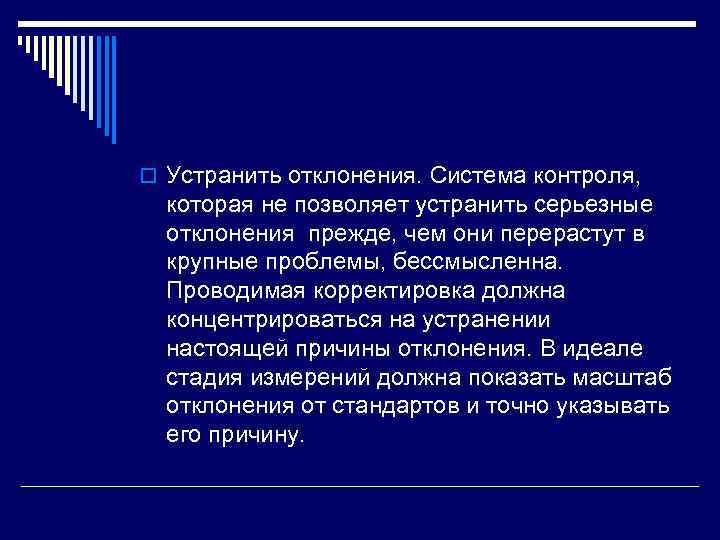 Устранить отклонения. Система контроля, которая не позволяет устранить серьезные отклонения  прежде, чем они перерастут в крупные проблемы, бессмысленна. Проводимая корректировка должна концентрироваться на устранении настоящей причины отклонения. В идеале стадия измерений должна показать масштаб отклонения от стандартов и точно указывать его причину.